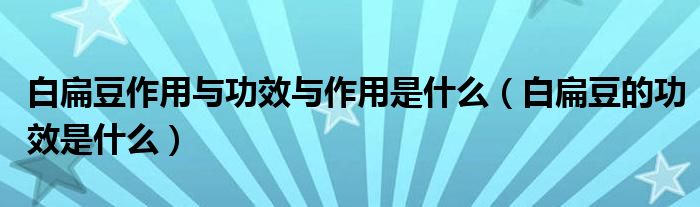 白扁豆作用与功效与作用是什么（白扁豆的功效是什么）